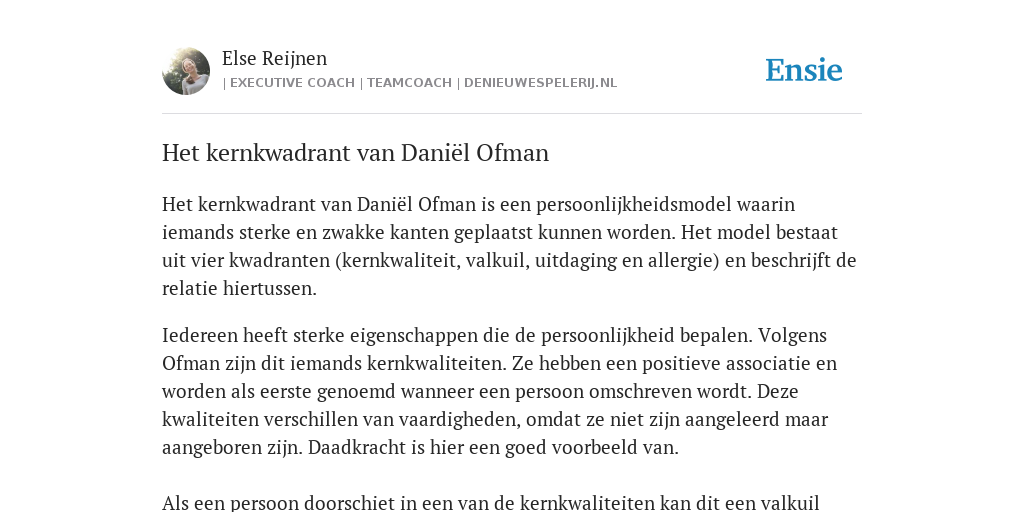 Else Reijnen
| EXECUTIVE COACH | TEAMCOACH | DENIEUWESPELERIJ.NL

Ensie

Het kernkwadrant van Daniël Ofman

Het kernkwadrant van Daniël Ofman is een persoonlijkheidsmodel waarin iemands sterke en zwakke kanten geplaatst kunnen worden. Het model bestaat uit vier kwadranten (kernkwaliteit, valkuil, uitdaging en allergie) en beschrijft de relatie hiertussen.

Iedereen heeft sterke eigenschappen die de persoonlijkheid bepalen. Volgens Ofman zijn dit iemands kernkwaliteiten. Ze hebben een positieve associatie en worden als eerste genoemd wanneer een persoon omschreven wordt. Deze kwaliteiten verschillen van vaardigheden, omdat ze niet zijn aangeleerd maar aangeboren zijn. Daadkracht is hier een goed voorbeeld van.

Als een persoon doorschiet in een van de kernkwaliteiten kan dit een valkuil